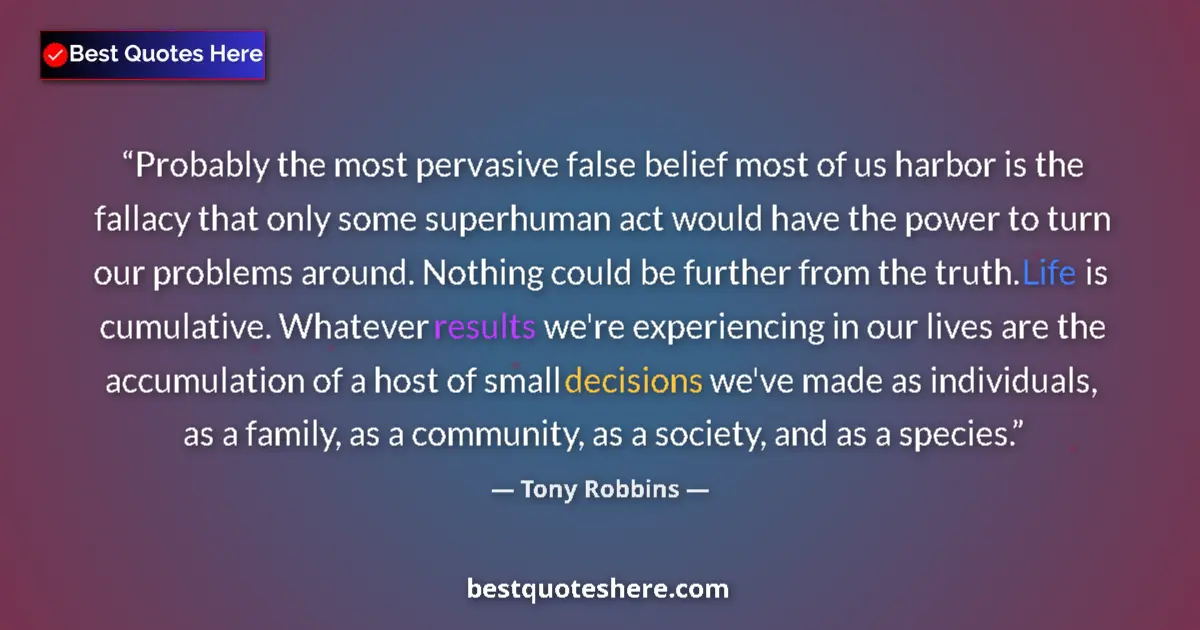 Best Quotes Here

“Probably the most pervasive false belief most of us harbor is the fallacy that only some superhuman act would have the power to turn our problems around. Nothing could be further from the truth. Life is cumulative. Whatever results we're experiencing in our lives are the accumulation of a host of small decisions we've made as individuals, as a family, as a community, as a society, and as a species.”

— Tony Robbins —

bestquoteshere.com